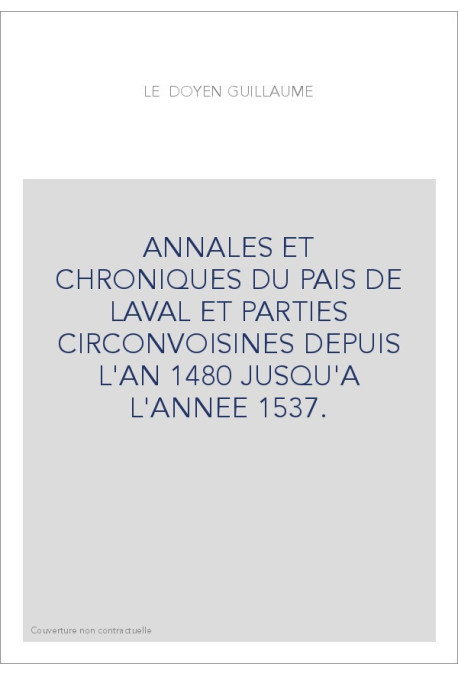 LE DOYEN GUILLAUME

ANNALES ET CHRONIQUES DU PAIS DE LAVAL ET PARTIES CIRCONVOISINES DEPUIS L'AN 1480 JUSQU'A L'ANNEE 1537.

Couverture non contractuelle